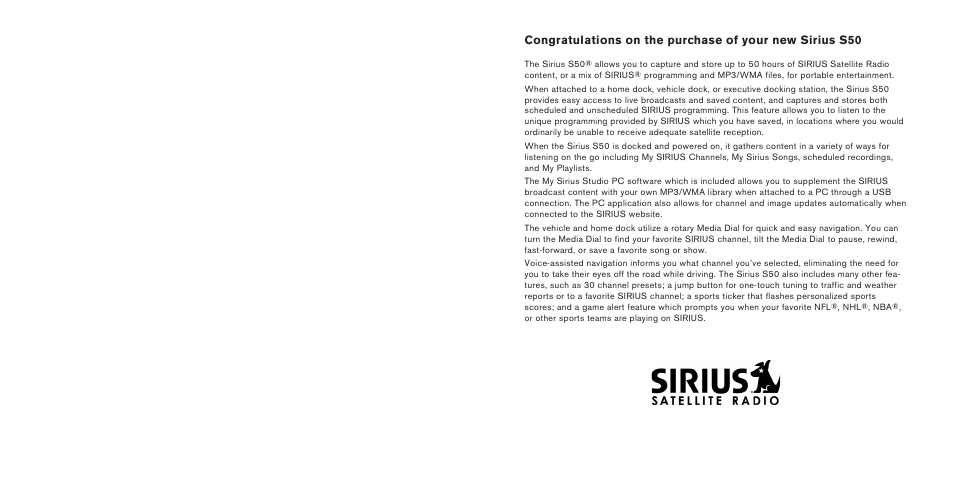 Congratulations on the purchase of your new Sirius S50

The Sirius S50® allows you to capture and store up to 50 hours of SIRIUS Satellite Radio content, or a mix of SIRIUS® programming and MP3/WMA files, for portable entertainment.

When attached to a home dock, vehicle dock, or executive docking station, the Sirius S50 provides easy access to live broadcasts and saved content, and captures and stores both scheduled and unscheduled SIRIUS programming. This feature allows you to listen to the unique programming provided by SIRIUS which you have saved, in locations where you would ordinarily be unable to receive adequate satellite reception.

When the Sirius S50 is docked and powered on, it gathers content in a variety of ways for listening on the go including My SIRIUS Channels, My Sirius Songs, scheduled recordings, and My Playlists.

The My Sirius Studio PC software which is included allows you to supplement the SIRIUS broadcast content with your own MP3/WMA library when attached to a PC through a USB connection. The PC application also allows for channel and image updates automatically when connected to the SIRIUS website.

The vehicle and home dock utilize a rotary Media Dial for quick and easy navigation. You can turn the Media Dial to find your favorite SIRIUS channel, tilt the Media Dial to pause, rewind, fast-forward, or save a favorite song or show.

Voice-assisted navigation informs you what channel you've selected, eliminating the need for you to take their eyes off the road while driving. The Sirius S50 also includes many other features, such as 30 channel presets; a jump button for one-touch tuning to traffic and weather reports or to a favorite SIRIUS channel; a sports ticker that flashes personalized sports scores; and a game alert feature which prompts you when your favorite NFL®, NHL®, NBA®, or other sports teams are playing on SIRIUS.

SIRIUS
SATELLITE RADIO